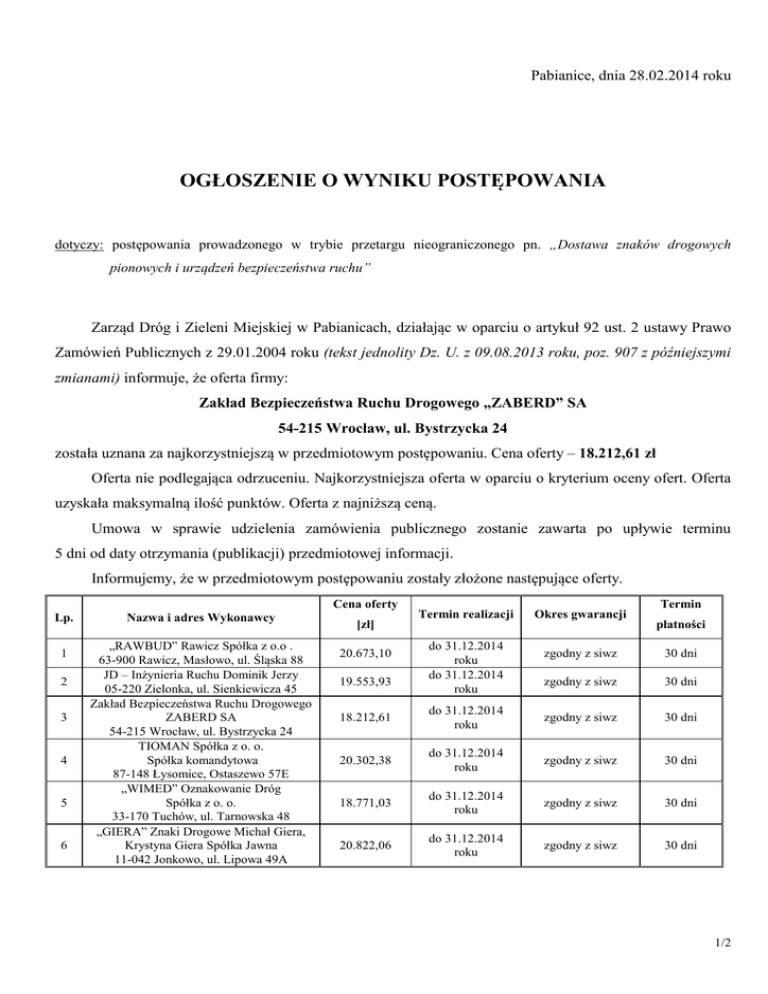 Pabianice, dnia 28.02.2014 roku

OGŁOSZENIE O WYNIKU POSTĘPOWANIA

dotyczy: postępowania prowadzonego w trybie przetargu nieograniczonego pn. „Dostawa znaków drogowych pionowych i urządzeń bezpieczeństwa ruchu”

Zarząd Dróg i Zieleni Miejskiej w Pabianicach, działając w oparciu o artykuł 92 ust. 2 ustawy Prawo Zamówień Publicznych z 29.01.2004 roku (tekst jednolity Dz. U. z 09.08.2013 roku, poz. 907 z późniejszymi zmianami) informuje, że oferta firmy:

Zakład Bezpieczeństwa Ruchu Drogowego „ZABERD” SA
54-215 Wrocław, ul. Bystrzycka 24

została uznana za najkorzystniejszą w przedmiotowym postępowaniu. Cena oferty – 18.212,61 zł

Oferta nie podlegająca odrzuceniu. Najkorzystniejsza oferta w oparciu o kryterium oceny ofert. Oferta uzyskała maksymalną ilość punktów. Oferta z najniższą ceną.

Umowa w sprawie udzielenia zamówienia publicznego zostanie zawarta po upływie terminu 5 dni od daty otrzymania (publikacji) przedmiotowej informacji.

Informujemy, że w przedmiotowym postępowaniu zostały złożone następujące oferty.

| Lp. | Nazwa i adres Wykonawcy | Cena oferty [zł] | Termin realizacji | Okres gwarancji | Termin płatności |
|---|---|---|---|---|---|
| 1 | „RAWBUD” Rawicz Spółka z o.o . 63-900 Rawicz, Masłowo, ul. Śląska 88 | 20.673,10 | do 31.12.2014 roku | zgodny z siwz | 30 dni |
| 2 | JD – Inżynieria Ruchu Dominik Jerzy 05-220 Zielonka, ul. Sienkiewicza 45 | 19.553,93 | do 31.12.2014 roku | zgodny z siwz | 30 dni |
| 3 | Zakład Bezpieczeństwa Ruchu Drogowego ZABERD SA 54-215 Wrocław, ul. Bystrzycka 24 | 18.212,61 | do 31.12.2014 roku | zgodny z siwz | 30 dni |
| 4 | TIOMAN Spółka z o. o. Spółka komandytowa 87-148 Łysomice, Ostaszewo 57E | 20.302,38 | do 31.12.2014 roku | zgodny z siwz | 30 dni |
| 5 | „WIMED” Oznakowanie Dróg Spółka z o. o. 33-170 Tuchów, ul. Tarnowska 48 | 18.771,03 | do 31.12.2014 roku | zgodny z siwz | 30 dni |
| 6 | „GIERA” Znaki Drogowe Michał Giera, Krystyna Giera Spółka Jawna 11-042 Jonkowo, ul. Lipowa 49A | 20.822,06 | do 31.12.2014 roku | zgodny z siwz | 30 dni |

1/2